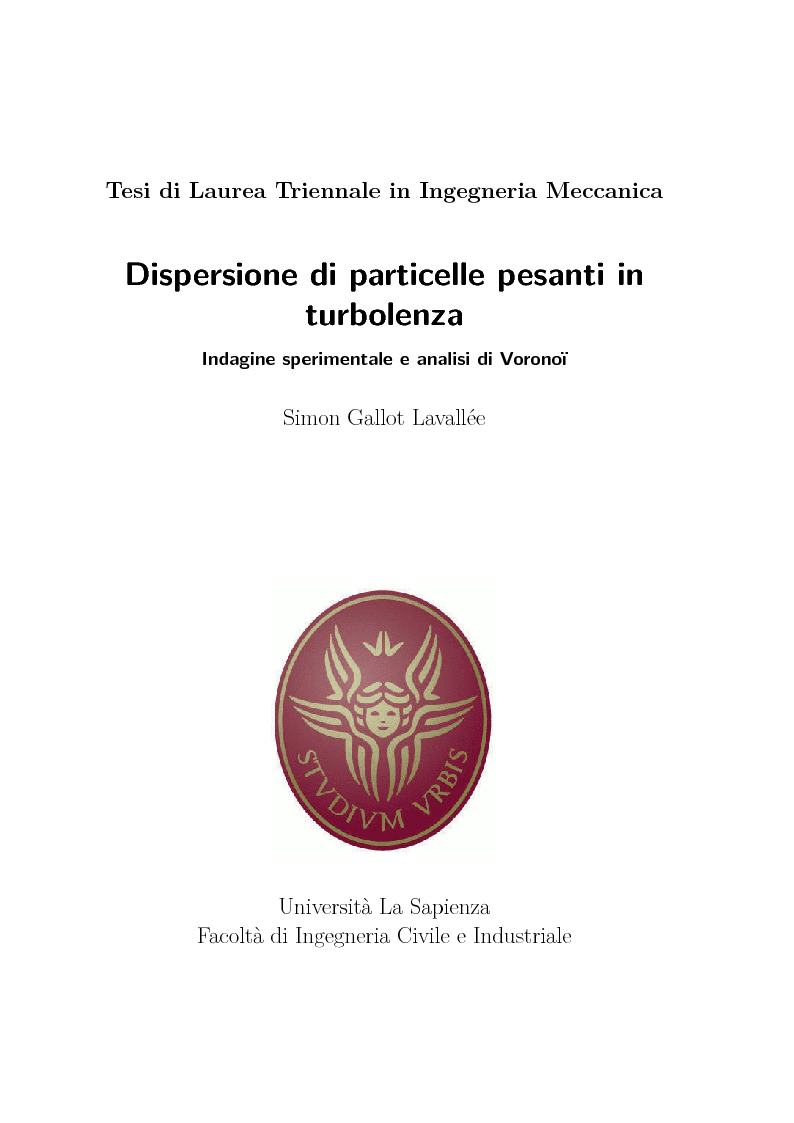 Tesi di Laurea Triennale in Ingegneria Meccanica

Dispersione di particelle pesanti in turbolenza

Indagine sperimentale e analisi di Voronoï

Simon Gallot Lavallée

STVDIVM VRBIS

Università La Sapienza
Facoltà di Ingegneria Civile e Industriale